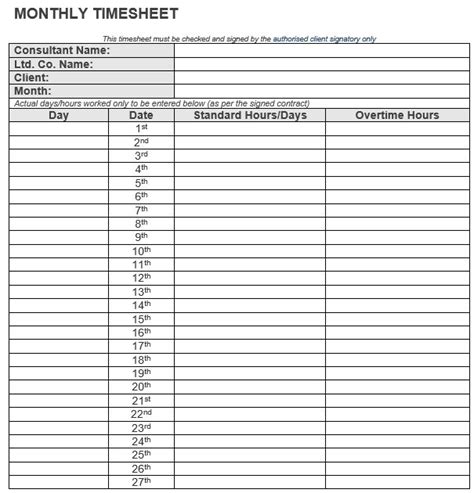 MONTHLY TIMESHEET

This timesheet must be checked and signed by the authorised client signatory only

| Consultant Name: | |
|---|---|
| Ltd. Co. Name: | |
| Client: | |
| Month: | |

Actual days/hours worked only to be entered below (as per the signed contract)

| Day | Date | Standard Hours/Days | Overtime Hours |
|---|---|---|---|
| | 1st | | |
| | 2nd | | |
| | 3rd | | |
| | 4th | | |
| | 5th | | |
| | 6th | | |
| | 7th | | |
| | 8th | | |
| | 9th | | |
| | 10th | | |
| | 11th | | |
| | 12th | | |
| | 13th | | |
| | 14th | | |
| | 15th | | |
| | 16th | | |
| | 17th | | |
| | 18th | | |
| | 19th | | |
| | 20th | | |
| | 21st | | |
| | 22nd | | |
| | 23rd | | |
| | 24th | | |
| | 25th | | |
| | 26th | | |
| | 27th | | |